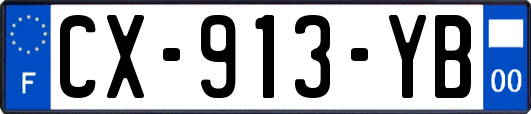 F
CX-913-YB
00